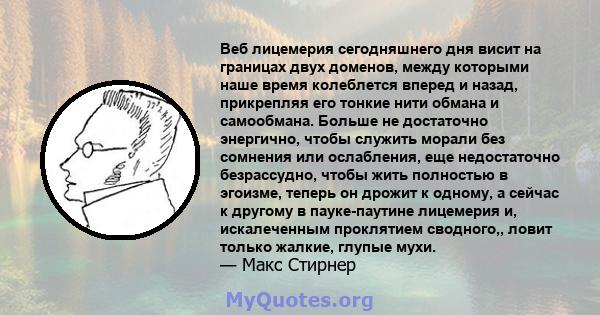 Веб лицемерия сегодняшнего дня висит на границах двух доменов, между которыми наше время колеблется вперед и назад, прикрепляя его тонкие нити обмана и самообмана. Больше не достаточно энергично, чтобы служить морали без сомнения или ослабления, еще недостаточно безрассудно, чтобы жить полностью в эгоизме, теперь он дрожит к одному, а сейчас к другому в пауке-паутине лицемерия и, искалеченным проклятием сводного,, ловит только жалкие, глупые мухи.
— Макс Стирнер

MyQuotes.org